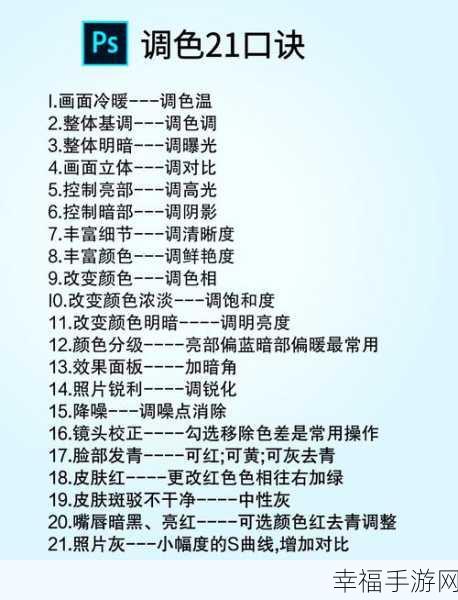 Ps 调色21口诀

1.画面冷暖---调色温
2.整体基调---调色调
3.整体明暗---调曝光
4.画面立体---调对比
5.控制亮部---调高光
6.控制暗部---调阴影
7.丰富细节---调清晰度
8.丰富颜色---调鲜艳度
9.改变颜色---调色相
10.改变颜色浓淡---调饱和度
11.改变颜色明暗----调明亮度
12.颜色分级----亮部偏蓝暗部偏暖最常用
13.效果面板----加暗角
14.照片锐利----调锐化
15.降噪---调噪点消除
16.镜头校正----勾选移除色差是常用操作
17.脸部发青----可红;可黄;可灰去青
18.皮肤红----更改红色色相往右加绿
19.皮肤斑驳不干净----中性灰
20.嘴唇暗黑、亮红----可选颜色红去青调整
21.照片灰---小幅度的S曲线,增加对比

幸福手游网